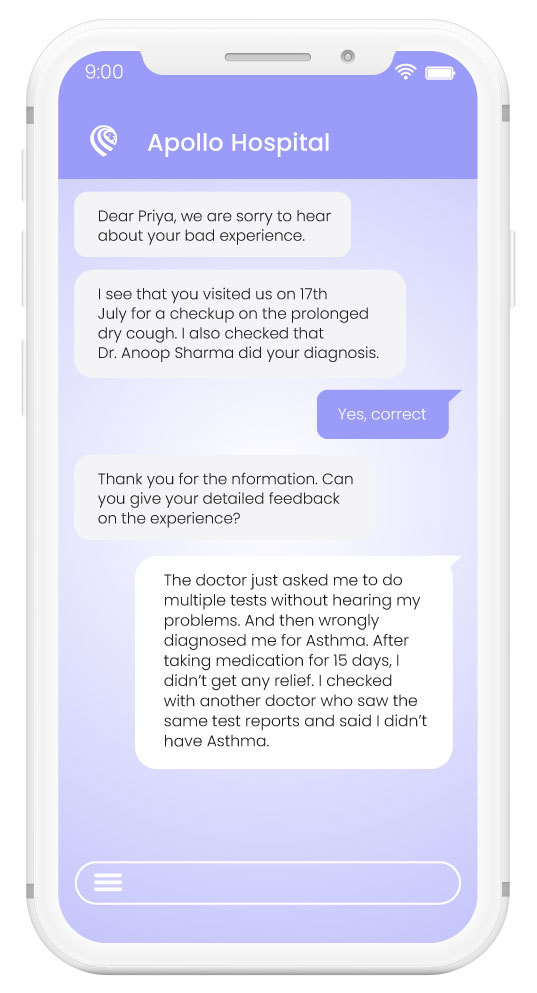 9:00

Apollo Hospital

Dear Priya, we are sorry to hear about your bad experience.

I see that you visited us on 17th July for a checkup on the prolonged dry cough. I also checked that Dr. Anoop Sharma did your diagnosis.

Yes, correct

Thank you for the nformation. Can you give your detailed feedback on the experience?

The doctor just asked me to do multiple tests without hearing my problems. And then wrongly diagnosed me for Asthma. After taking medication for 15 days, I didn't get any relief. I checked with another doctor who saw the same test reports and said I didn't have Asthma.